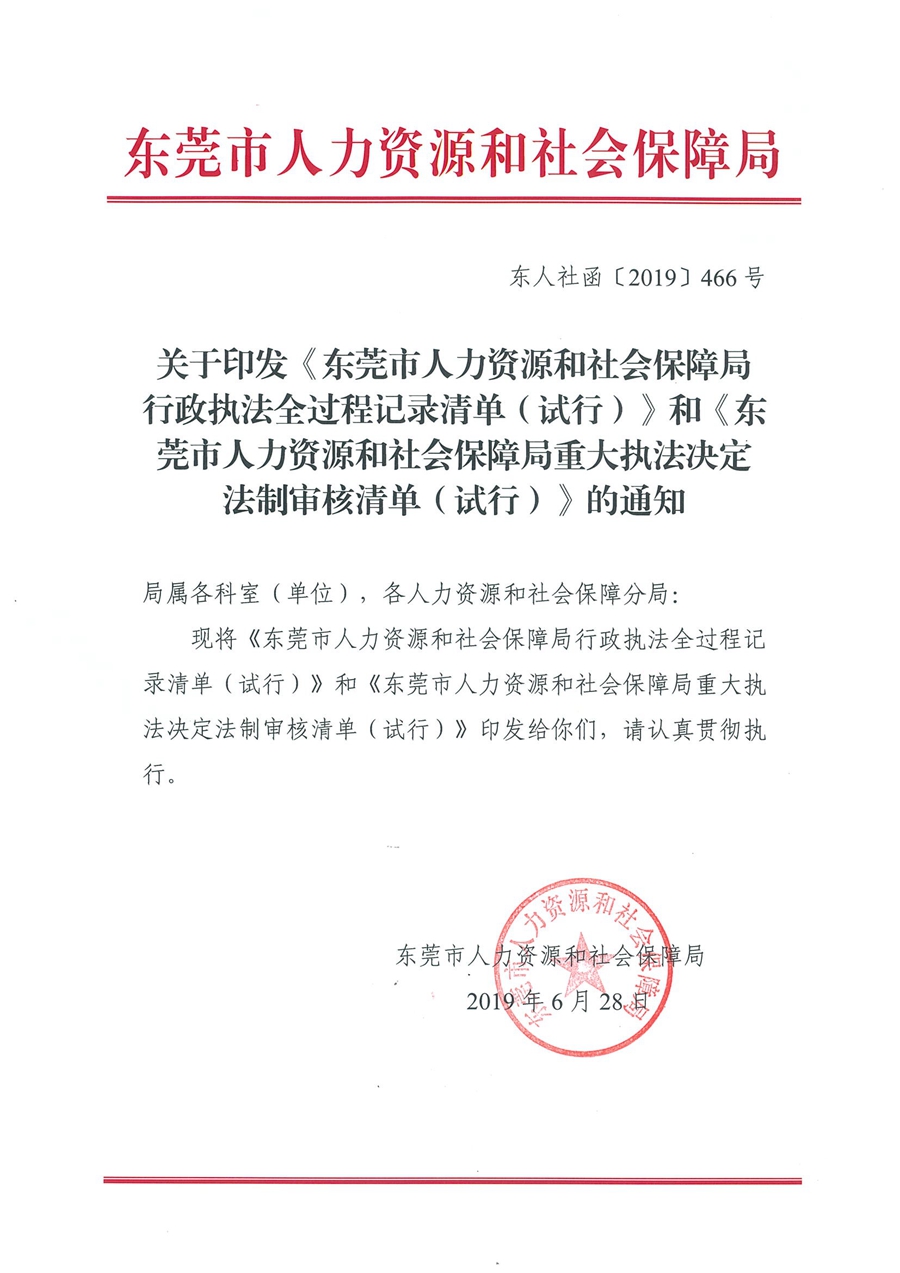 东莞市人力资源和社会保障局

东人社函〔2019〕466号

关于印发《东莞市人力资源和社会保障局行政执法全过程记录清单（试行）》和《东莞市人力资源和社会保障局重大执法决定法制审核清单（试行）》的通知

局属各科室（单位），各人力资源和社会保障分局：

现将《东莞市人力资源和社会保障局行政执法全过程记录清单（试行）》和《东莞市人力资源和社会保障局重大执法决定法制审核清单（试行）》印发给你们，请认真贯彻执行。

东莞市人力资源和社会保障局
2019年6月28日

东莞市人力资源和社会保障局